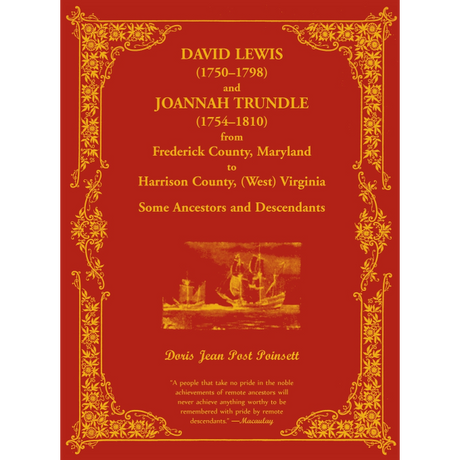 DAVID LEWIS
(1750–1798)
and
JOANNAH TRUNDLE
(1754–1810)
from
Frederick County, Maryland
to
Harrison County, (West) Virginia

Some Ancestors and Descendants

Doris Jean Post Poinsett

"A people that take no pride in the noble achievements of remote ancestors will never achieve anything worthy to be remembered with pride by remote descendants." —Macaulay